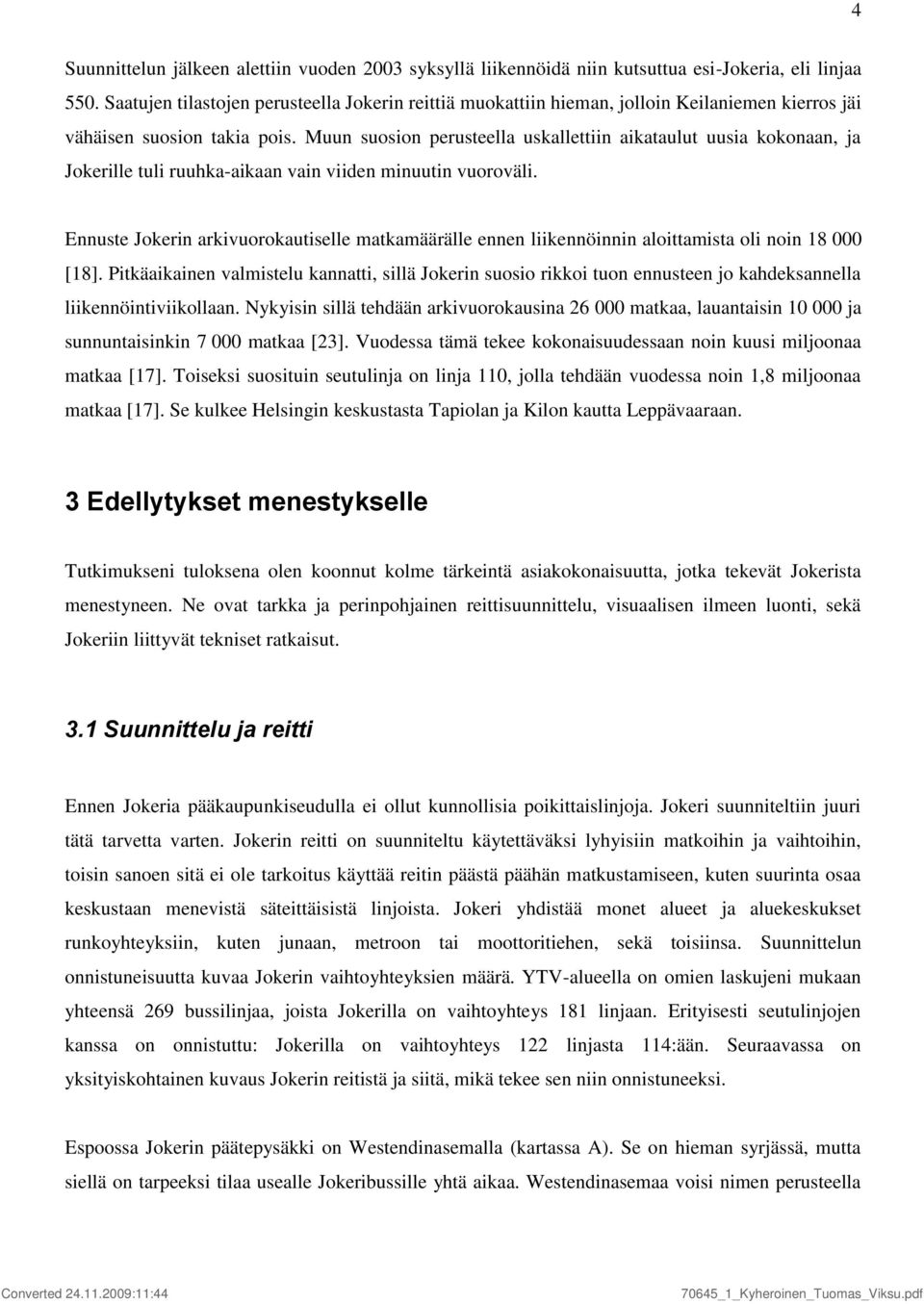 4

Suunnittelun jälkeen alettiin vuoden 2003 syksyllä liikennöidä niin kutsuttua esi-Jokeria, eli linjaa 550. Saatujen tilastojen perusteella Jokerin reittiä muokattiin hieman, jolloin Keilaniemen kierros jäi vähäisen suosion takia pois. Muun suosion perusteella uskallettiin aikataulut uusia kokonaan, ja Jokerille tuli ruuhka-aikaan vain viiden minuutin vuoroväli.

Ennuste Jokerin arkivuorokautiselle matkamäärälle ennen liikennöinnin aloittamista oli noin 18 000 [18]. Pitkäaikainen valmistelu kannatti, sillä Jokerin suosio rikkoi tuon ennusteen jo kahdeksannella liikennöintiviikollaan. Nykyisin sillä tehdään arkivuorokausina 26 000 matkaa, lauantaisin 10 000 ja sunnuntaisinkin 7 000 matkaa [23]. Vuodessa tämä tekee kokonaisuudessaan noin kuusi miljoonaa matkaa [17]. Toiseksi suosituin seutulinja on linja 110, jolla tehdään vuodessa noin 1,8 miljoonaa matkaa [17]. Se kulkee Helsingin keskustasta Tapiolan ja Kilon kautta Leppävaaraan.

3 Edellytykset menestykselle

Tutkimukseni tuloksena olen koonnut kolme tärkeintä asiakokonaisuutta, jotka tekevät Jokerista menestyneen. Ne ovat tarkka ja perinpohjainen reittisuunnittelu, visuaalisen ilmeen luonti, sekä Jokeriin liittyvät tekniset ratkaisut.

3.1 Suunnittelu ja reitti

Ennen Jokeria pääkaupunkiseudulla ei ollut kunnollisia poikittaislinjoja. Jokeri suunniteltiin juuri tätä tarvetta varten. Jokerin reitti on suunniteltu käytettäväksi lyhyisiin matkoihin ja vaihtoihin, toisin sanoen sitä ei ole tarkoitus käyttää reitin päästä päähän matkustamiseen, kuten suurinta osaa keskustaan menevistä säteittäisistä linjoista. Jokeri yhdistää monet alueet ja aluekeskukset runkoyhteyksiin, kuten junaan, metroon tai moottoritiehen, sekä toisiinsa. Suunnittelun onnistuneisuutta kuvaa Jokerin vaihtoyhteyksien määrä. YTV-alueella on omien laskujeni mukaan yhteensä 269 bussilinjaa, joista Jokerilla on vaihtoyhteys 181 linjaan. Erityisesti seutulinjojen kanssa on onnistuttu: Jokerilla on vaihtoyhteys 122 linjasta 114:ään. Seuraavassa on yksityiskohtainen kuvaus Jokerin reitistä ja siitä, mikä tekee sen niin onnistuneeksi.

Espoossa Jokerin päätepysäkki on Westendinasemalla (kartassa A). Se on hieman syrjässä, mutta siellä on tarpeeksi tilaa usealle Jokeribussille yhtä aikaa. Westendinasemaa voisi nimen perusteella

Converted 24.11.2009:11:44
70645_1_Kyheroinen_Tuomas_Viksu.pdf